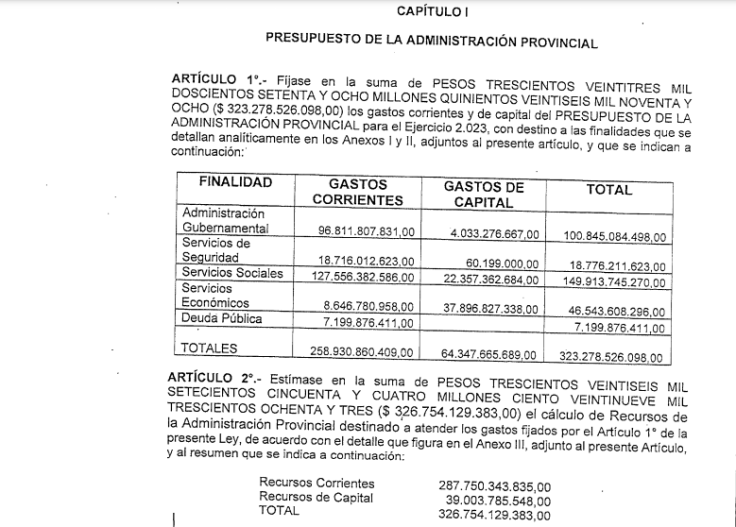 CAPÍTULO I

PRESUPUESTO DE LA ADMINISTRACIÓN PROVINCIAL

ARTÍCULO 1°.- Fíjase en la suma de PESOS TRESCIENTOS VEINTITRES MIL DOSCIENTOS SETENTA Y OCHO MILLONES QUINIENTOS VEINTISEIS MIL NOVENTA Y OCHO ($ 323.278.526.098,00) los gastos corrientes y de capital del PRESUPUESTO DE LA ADMINISTRACIÓN PROVINCIAL para el Ejercicio 2.023, con destino a las finalidades que se detallan analíticamente en los Anexos I y II, adjuntos al presente artículo, y que se indican a continuación:

| FINALIDAD | GASTOS CORRIENTES | GASTOS DE CAPITAL | TOTAL |
|---|---|---|---|
| Administración Gubernamental | 96.811.807.831,00 | 4.033.276.667,00 | 100.845.084.498,00 |
| Servicios de Seguridad | 18.716.012.623,00 | 60.199.000,00 | 18.776.211.623,00 |
| Servicios Sociales | 127.556.382.586,00 | 22.357.362.684,00 | 149.913.745.270,00 |
| Servicios Económicos | 8.646.780.958,00 | 37.896.827.338,00 | 46.543.608.296,00 |
| Deuda Pública | 7.199.876.411,00 | | 7.199.876.411,00 |
| TOTALES | 258.930.860.409,00 | 64.347.665.689,00 | 323.278.526.098,00 |

ARTÍCULO 2°.- Estímase en la suma de PESOS TRESCIENTOS VEINTISEIS MIL SETECIENTOS CINCUENTA Y CUATRO MILLONES CIENTO VEINTINUEVE MIL TRESCIENTOS OCHENTA Y TRES ($ 326.754.129.383,00) el cálculo de Recursos de la Administración Provincial destinado a atender los gastos fijados por el Artículo 1° de la presente Ley, de acuerdo con el detalle que figura en el Anexo III, adjunto al presente Artículo, y al resumen que se indica a continuación:

Recursos Corrientes 287.750.343.835,00
Recursos de Capital 39.003.785.548,00
TOTAL 326.754.129.383,00